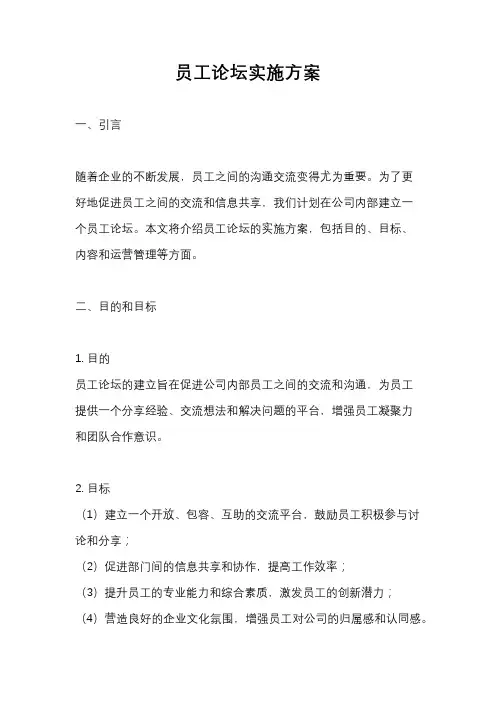 员工论坛实施方案

一、引言

随着企业的不断发展，员工之间的沟通交流变得尤为重要。为了更好地促进员工之间的交流和信息共享，我们计划在公司内部建立一个员工论坛。本文将介绍员工论坛的实施方案，包括目的、目标、内容和运营管理等方面。

二、目的和目标

1. 目的
员工论坛的建立旨在促进公司内部员工之间的交流和沟通，为员工提供一个分享经验、交流想法和解决问题的平台，增强员工凝聚力和团队合作意识。

2. 目标
（1）建立一个开放、包容、互助的交流平台，鼓励员工积极参与讨论和分享；
（2）促进部门间的信息共享和协作，提高工作效率；
（3）提升员工的专业能力和综合素质，激发员工的创新潜力；
（4）营造良好的企业文化氛围，增强员工对公司的归属感和认同感。